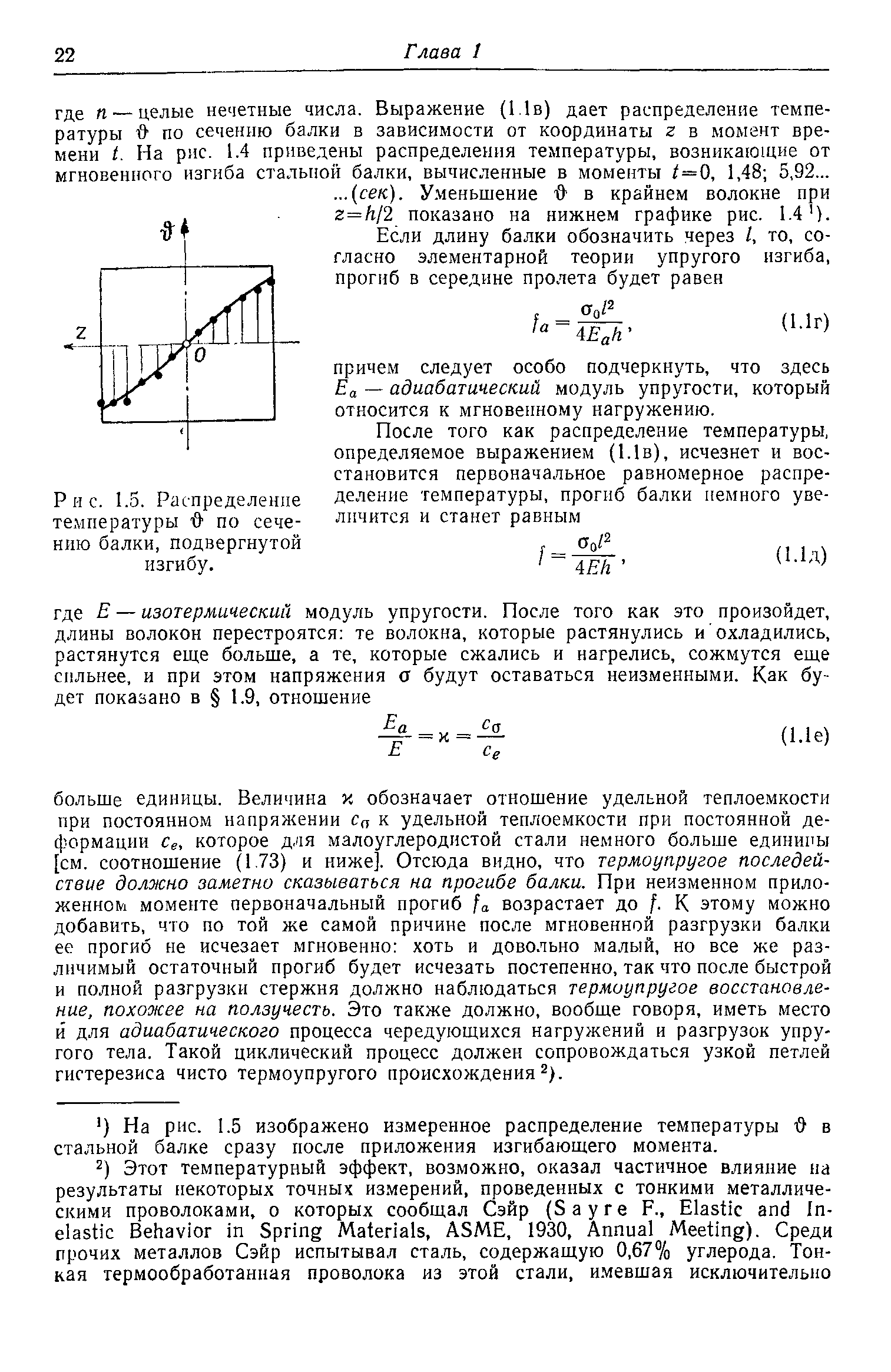 22 Глава 1

где $n$ — целые нечетные числа. Выражение (1.1в) дает распределение температуры $\vartheta$ по сечению балки в зависимости от координаты $z$ в момент времени $t$. На рис. 1.4 приведены распределения температуры, возникающие от мгновенного изгиба стальной балки, вычисленные в моменты $t=0$, 1,48; 5,92... ...(сек). Уменьшение $\vartheta$ в крайнем волокне при $z=h/2$ показано на нижнем графике рис. 1.4 $^1$).

$\vartheta$

z

0

Рис. 1.5. Распределение температуры $\vartheta$ по сечению балки, подвергнутой изгибу.

Если длину балки обозначить через $l$, то, согласно элементарной теории упругого изгиба, прогиб в середине пролета будет равен

$f_a = \frac{\sigma_0 l^2}{4E_a h}$, (1.1г)

причем следует особо подчеркнуть, что здесь $E_a$ — адиабатический модуль упругости, который относится к мгновенному нагружению.

После того как распределение температуры, определяемое выражением (1.1в), исчезнет и восстановится первоначальное равномерное распределение температуры, прогиб балки немного увеличится и станет равным

$f = \frac{\sigma_0 l^2}{4Eh}$, (1.1д)

где $E$ — изотермический модуль упругости. После того как это произойдет, длины волокон перестроятся: те волокна, которые растянулись и охладились, растянутся еще больше, а те, которые сжались и нагрелись, сожмутся еще сильнее, и при этом напряжения $\sigma$ будут оставаться неизменными. Как будет показано в § 1.9, отношение

$\frac{E_a}{E} = \varkappa = \frac{c_\sigma}{c_e}$ (1.1е)

больше единицы. Величина $\varkappa$ обозначает отношение удельной теплоемкости при постоянном напряжении $c_\sigma$ к удельной теплоемкости при постоянной деформации $c_e$, которое для малоуглеродистой стали немного больше единицы [см. соотношение (1.73) и ниже]. Отсюда видно, что термоупругое последействие должно заметно сказываться на прогибе балки. При неизменном приложенном моменте первоначальный прогиб $f_a$ возрастает до $f$. К этому можно добавить, что по той же самой причине после мгновенной разгрузки балки ее прогиб не исчезает мгновенно: хоть и довольно малый, но все же различимый остаточный прогиб будет исчезать постепенно, так что после быстрой и полной разгрузки стержня должно наблюдаться термоупругое восстановление, похожее на ползучесть. Это также должно, вообще говоря, иметь место и для адиабатического процесса чередующихся нагружений и разгрузок упругого тела. Такой циклический процесс должен сопровождаться узкой петлей гистерезиса чисто термоупругого происхождения $^2$).

$^1$) На рис. 1.5 изображено измеренное распределение температуры $\vartheta$ в стальной балке сразу после приложения изгибающего момента.

$^2$) Этот температурный эффект, возможно, оказал частичное влияние на результаты некоторых точных измерений, проведенных с тонкими металлическими проволоками, о которых сообщал Сэйр (Sayre F., Elastic and Inelastic Behavior in Spring Materials, ASME, 1930, Annual Meeting). Среди прочих металлов Сэйр испытывал сталь, содержащую 0,67% углерода. Тонкая термообработанная проволока из этой стали, имевшая исключительно